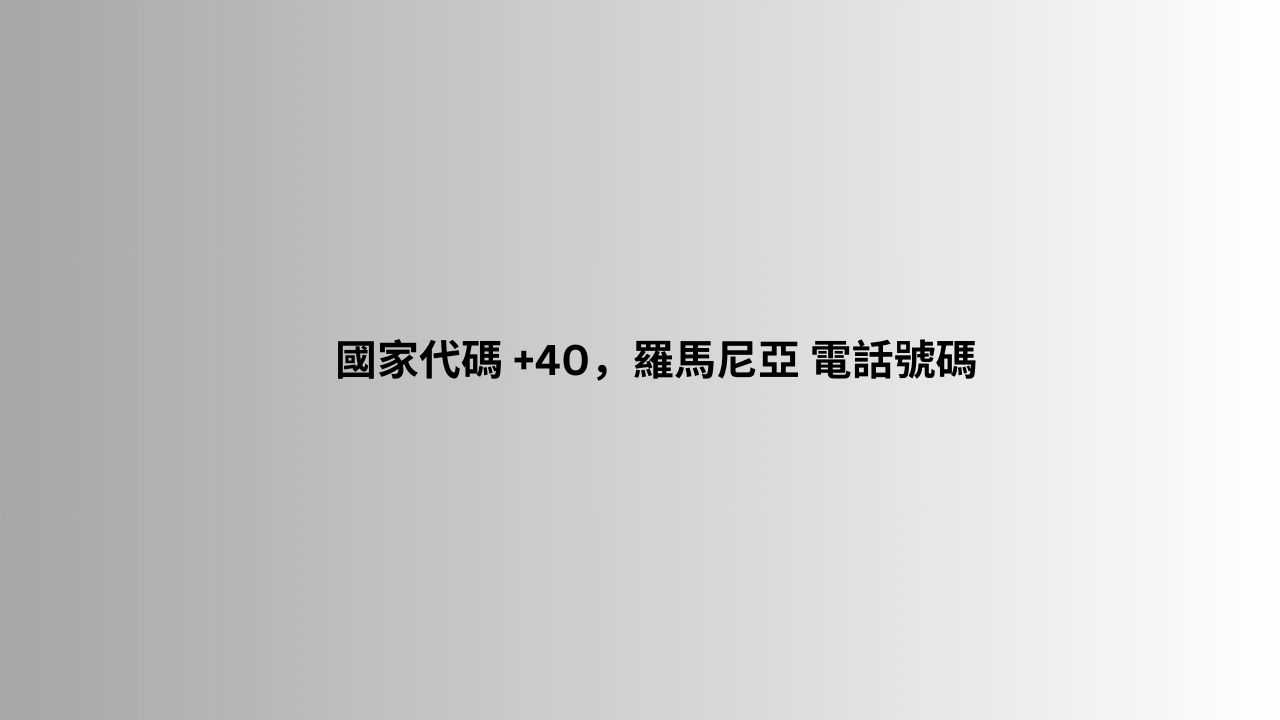 國家代碼 +40，羅馬尼亞 電話號碼